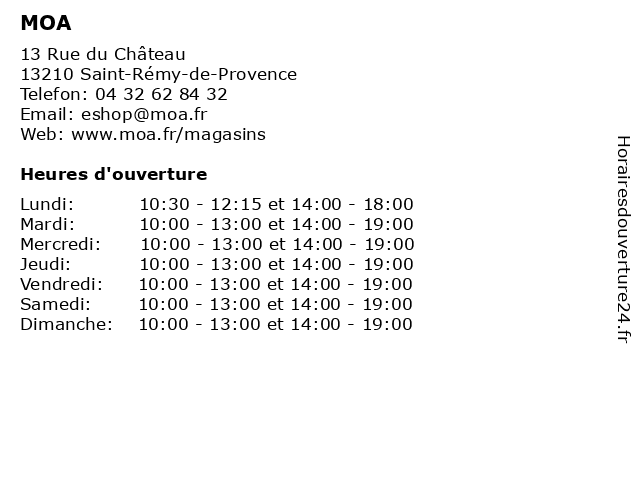 MOA

13 Rue du Château
13210 Saint-Rémy-de-Provence
Telefon: 04 32 62 84 32
Email: eshop@moa.fr
Web: www.moa.fr/magasins

Heures d'ouverture

| | |
|---|---|
| Lundi: | 10:30 - 12:15 et 14:00 - 18:00 |
| Mardi: | 10:00 - 13:00 et 14:00 - 19:00 |
| Mercredi: | 10:00 - 13:00 et 14:00 - 19:00 |
| Jeudi: | 10:00 - 13:00 et 14:00 - 19:00 |
| Vendredi: | 10:00 - 13:00 et 14:00 - 19:00 |
| Samedi: | 10:00 - 13:00 et 14:00 - 19:00 |
| Dimanche: | 10:00 - 13:00 et 14:00 - 19:00 |

Horairesdouverture24.fr